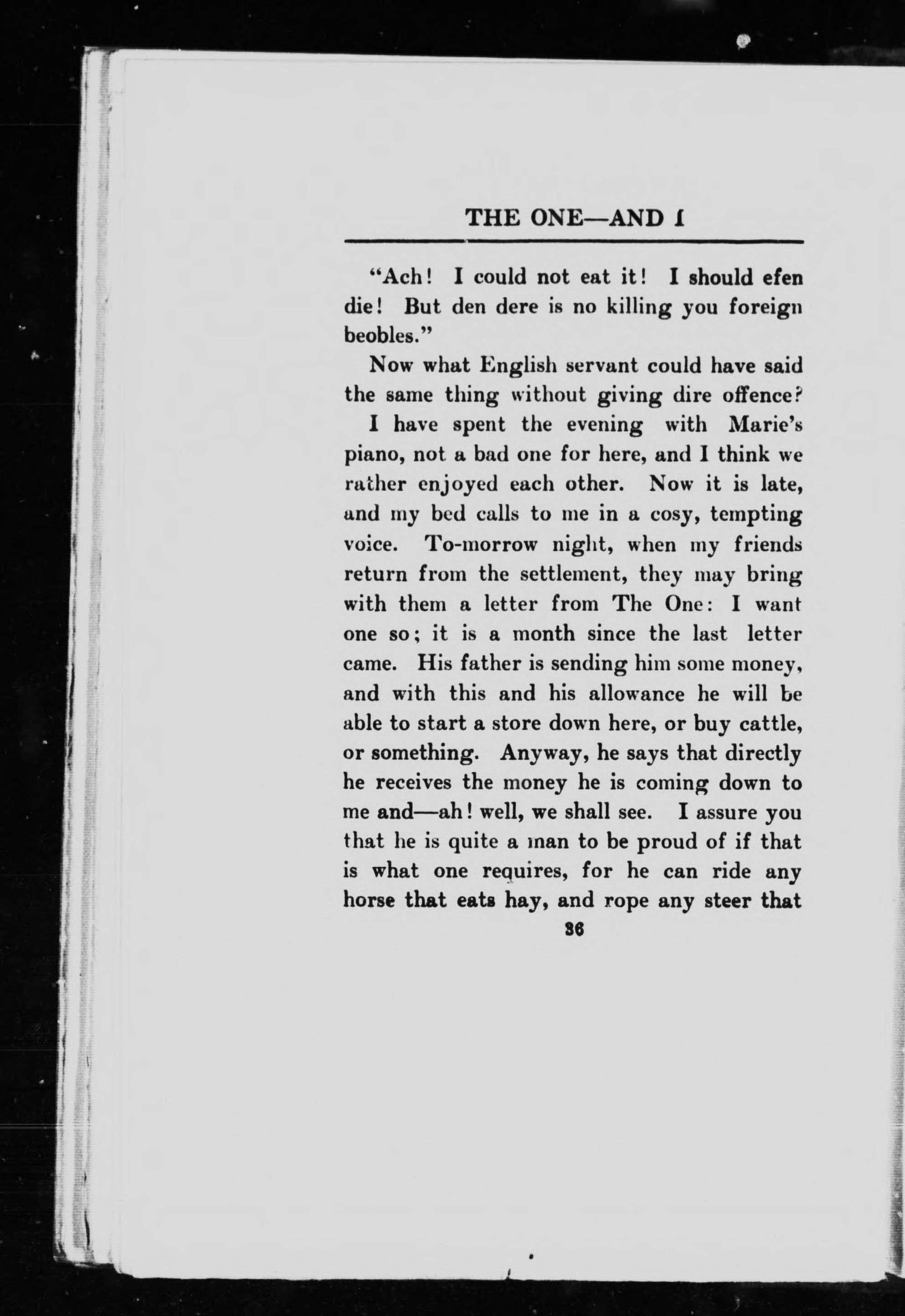 THE ONE—AND I

"Ach! I could not eat it! I should efen die! But den dere is no killing you foreign beobles."

Now what English servant could have said the same thing without giving dire offence?

I have spent the evening with Marie's piano, not a bad one for here, and I think we rather enjoyed each other. Now it is late, and my bed calls to me in a cosy, tempting voice. To-morrow night, when my friends return from the settlement, they may bring with them a letter from The One: I want one so; it is a month since the last letter came. His father is sending him some money, and with this and his allowance he will be able to start a store down here, or buy cattle, or something. Anyway, he says that directly he receives the money he is coming down to me and—ah! well, we shall see. I assure you that he is quite a man to be proud of if that is what one requires, for he can ride any horse that eats hay, and rope any steer that

36